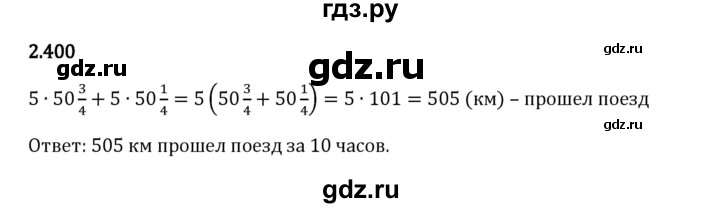 гдз.ру

2.400

gdz.ru

gdz.ru

gdz.ru

$5 \cdot 50\frac{3}{4} + 5 \cdot 50\frac{1}{4} = 5\left(50\frac{3}{4} + 50\frac{1}{4}\right) = 5 \cdot 101 = 505$ (км) – прошел поезд

gdz.ru

Ответ: 505 км прошел поезд за 10 часов.

gdz.ru